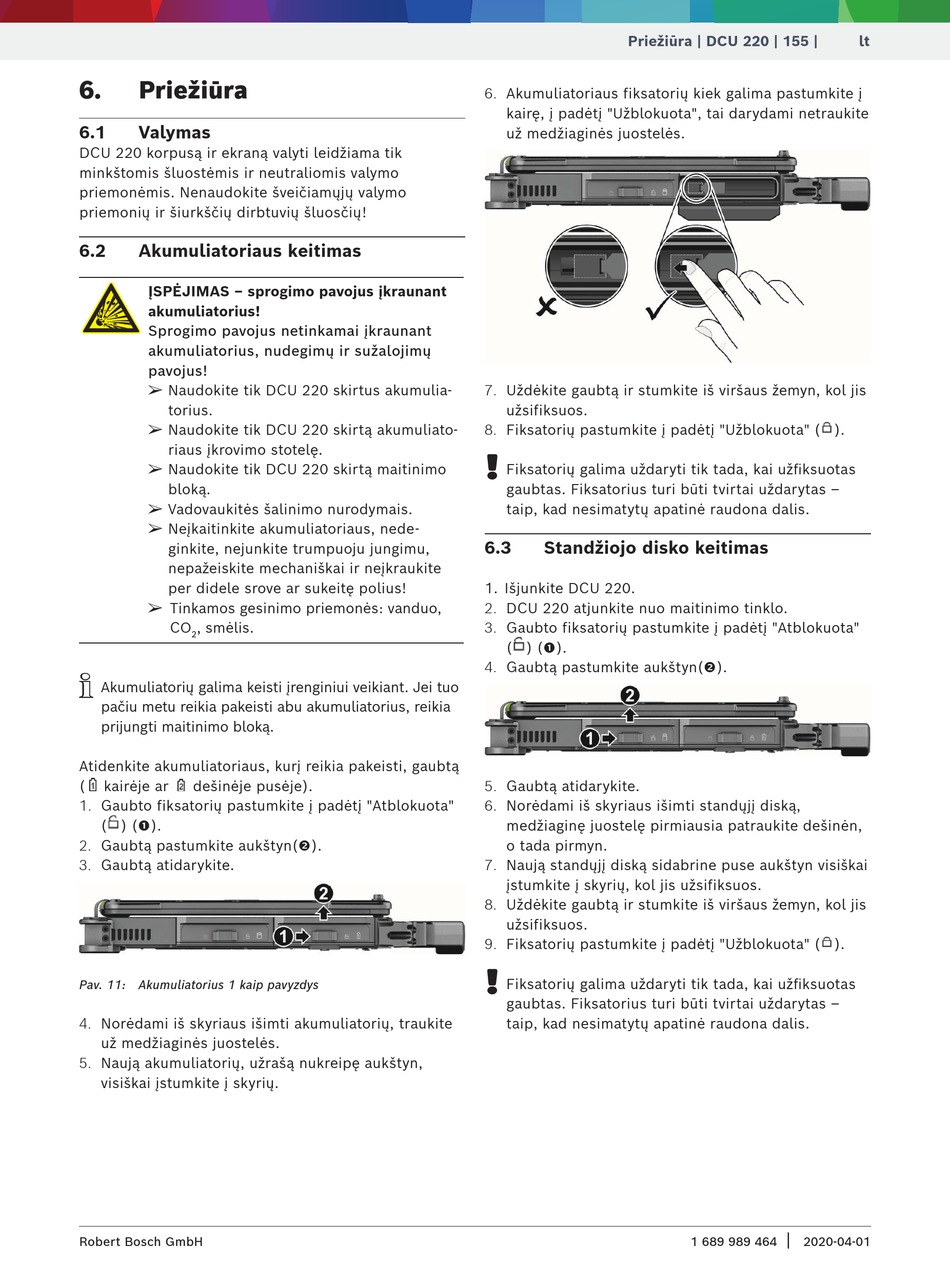 Priežiūra | DCU 220 | 155 | lt

6. Priežiūra

6.1 Valymas
DCU 220 korpusą ir ekraną valyti leidžiama tik minkštomis šluostėmis ir neutraliomis valymo priemonėmis. Nenaudokite šveičiamųjų valymo priemonių ir šiurkščių dirbtuvių šluosčių!

6.2 Akumuliatoriaus keitimas

ĮSPĖJIMAS – sprogimo pavojus įkraunant akumuliatorius!
Sprogimo pavojus netinkamai įkraunant akumuliatorius, nudegimų ir sužalojimų pavojus!
➢ Naudokite tik DCU 220 skirtus akumuliatorius.
➢ Naudokite tik DCU 220 skirtą akumuliatoriaus įkrovimo stotelę.
➢ Naudokite tik DCU 220 skirtą maitinimo bloką.
➢ Vadovaukitės šalinimo nurodymais.
➢ Neįkaitinkite akumuliatoriaus, nedeginkite, nejunkite trumpuoju jungimu, nepažeiskite mechaniškai ir neįkraukite per didele srove ar sukeitę polius!
➢ Tinkamos gesinimo priemonės: vanduo, $CO_2$, smėlis.

Akumuliatorių galima keisti įrenginiui veikiant. Jei tuo pačiu metu reikia pakeisti abu akumuliatorius, reikia prijungti maitinimo bloką.

Atidenkite akumuliatoriaus, kurį reikia pakeisti, gaubtą ( kairėje ar dešinėje pusėje).
1. Gaubto fiksatorių pastumkite į padėtį "Atblokuota" () (❶).
2. Gaubtą pastumkite aukštyn(❷).
3. Gaubtą atidarykite.

2
1

Pav. 11: Akumuliatorius 1 kaip pavyzdys

4. Norėdami iš skyriaus išimti akumuliatorių, traukite už medžiaginės juostelės.
5. Naują akumuliatorių, užrašą nukreipę aukštyn, visiškai įstumkite į skyrių.

6. Akumuliatoriaus fiksatorių kiek galima pastumkite į kairę, į padėtį "Užblokuota", tai darydami netraukite už medžiaginės juostelės.

7. Uždėkite gaubtą ir stumkite iš viršaus žemyn, kol jis užsifiksuos.
8. Fiksatorių pastumkite į padėtį "Užblokuota" ().

Fiksatorių galima uždaryti tik tada, kai užfiksuotas gaubtas. Fiksatorius turi būti tvirtai uždarytas – taip, kad nesimatytų apatinė raudona dalis.

6.3 Standžiojo disko keitimas

1. Išjunkite DCU 220.
2. DCU 220 atjunkite nuo maitinimo tinklo.
3. Gaubto fiksatorių pastumkite į padėtį "Atblokuota" () (❶).
4. Gaubtą pastumkite aukštyn(❷).

2
1

5. Gaubtą atidarykite.
6. Norėdami iš skyriaus išimti standųjį diską, medžiaginę juostelę pirmiausia patraukite dešinėn, o tada pirmyn.
7. Naują standųjį diską sidabrine puse aukštyn visiškai įstumkite į skyrių, kol jis užsifiksuos.
8. Uždėkite gaubtą ir stumkite iš viršaus žemyn, kol jis užsifiksuos.
9. Fiksatorių pastumkite į padėtį "Užblokuota" ().

Fiksatorių galima uždaryti tik tada, kai užfiksuotas gaubtas. Fiksatorius turi būti tvirtai uždarytas – taip, kad nesimatytų apatinė raudona dalis.

Robert Bosch GmbH 1 689 989 464 | 2020-04-01